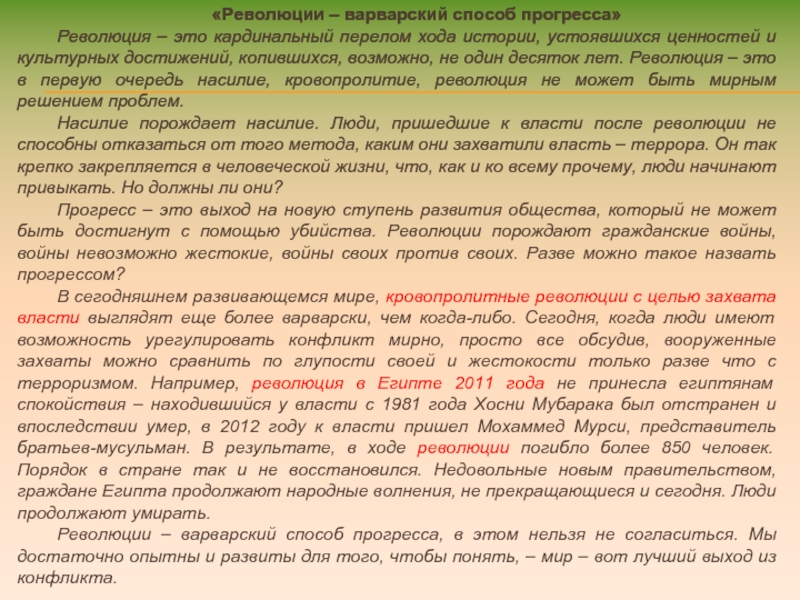 «Революции – варварский способ прогресса»

Революция – это кардинальный перелом хода истории, устоявшихся ценностей и культурных достижений, копившихся, возможно, не один десяток лет. Революция – это в первую очередь насилие, кровопролитие, революция не может быть мирным решением проблем.

Насилие порождает насилие. Люди, пришедшие к власти после революции не способны отказаться от того метода, каким они захватили власть – террора. Он так крепко закрепляется в человеческой жизни, что, как и ко всему прочему, люди начинают привыкать. Но должны ли они?

Прогресс – это выход на новую ступень развития общества, который не может быть достигнут с помощью убийства. Революции порождают гражданские войны, войны невозможно жестокие, войны своих против своих. Разве можно такое назвать прогрессом?

В сегодняшнем развивающемся мире, кровопролитные революции с целью захвата власти выглядят еще более варварски, чем когда-либо. Сегодня, когда люди имеют возможность урегулировать конфликт мирно, просто все обсудив, вооруженные захваты можно сравнить по глупости своей и жестокости только разве что с терроризмом. Например, революция в Египте 2011 года не принесла египтянам спокойствия – находившийся у власти с 1981 года Хосни Мубарака был отстранен и впоследствии умер, в 2012 году к власти пришел Мохаммед Мурси, представитель братьев-мусульман. В результате, в ходе революции погибло более 850 человек. Порядок в стране так и не восстановился. Недовольные новым правительством, граждане Египта продолжают народные волнения, не прекращающиеся и сегодня. Люди продолжают умирать.

Революции – варварский способ прогресса, в этом нельзя не согласиться. Мы достаточно опытны и развиты для того, чтобы понять, – мир – вот лучший выход из конфликта.